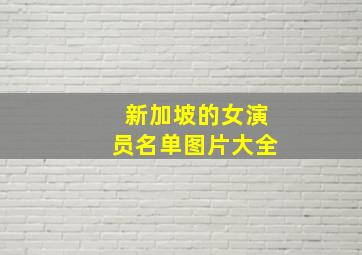 新加坡的女演员名单图片大全